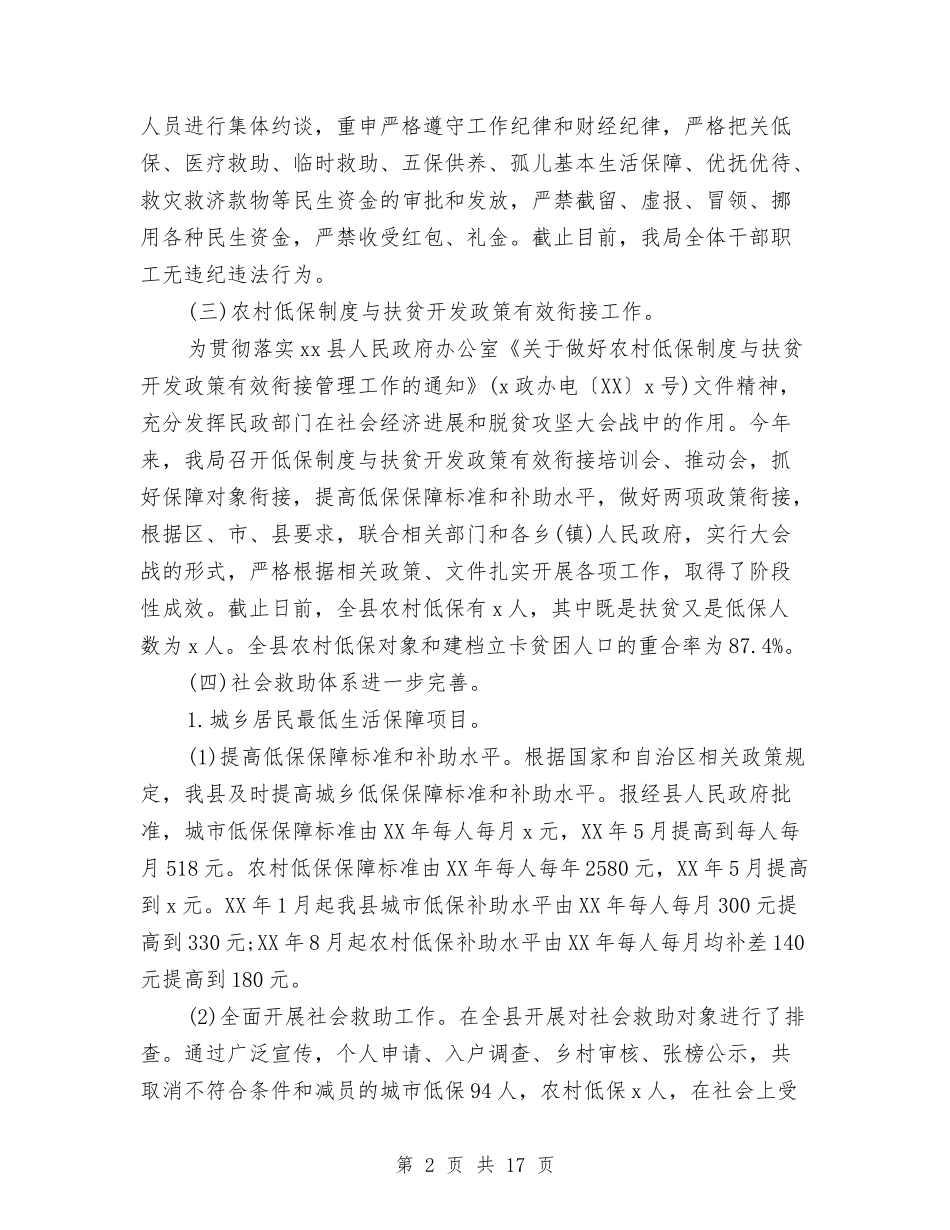 人员进行集体约谈，重申严格遵守工作纪律和财经纪律，严格把关低保、医疗救助、临时救助、五保供养、孤儿基本生活保障、优抚优待、救灾救济款物等民生资金的审批和发放，严禁截留、虚报、冒领、挪用各种民生资金，严禁收受红包、礼金。截止目前，我局全体干部职工无违纪违法行为。

(三)农村低保制度与扶贫开发政策有效衔接工作。

为贯彻落实xx县人民政府办公室《关于做好农村低保制度与扶贫开发政策有效衔接管理工作的通知》(x政办电〔XX〕x号)文件精神，充分发挥民政部门在社会经济进展和脱贫攻坚大会战中的作用。今年来，我局召开低保制度与扶贫开发政策有效衔接培训会、推动会，抓好保障对象衔接，提高低保保障标准和补助水平，做好两项政策衔接，根据区、市、县要求，联合相关部门和各乡(镇)人民政府，实行大会战的形式，严格根据相关政策、文件扎实开展各项工作，取得了阶段性成效。截止日前，全县农村低保有x人，其中既是扶贫又是低保人数为x人。全县农村低保对象和建档立卡贫困人口的重合率为87.4%。

(四)社会救助体系进一步完善。

1.城乡居民最低生活保障项目。

(1)提高低保保障标准和补助水平。根据国家和自治区相关政策规定，我县及时提高城乡低保保障标准和补助水平。报经县人民政府批准，城市低保保障标准由XX年每人每月x元，XX年5月提高到每人每月518元。农村低保保障标准由XX年每人每年2580元，XX年5月提高到x元。XX年1月起我县城市低保补助水平由XX年每人每月300元提高到330元;XX年8月起农村低保补助水平由XX年每人每月均补差140元提高到180元。

(2)全面开展社会救助工作。在全县开展对社会救助对象进行了排查。通过广泛宣传，个人申请、入户调查、乡村审核、张榜公示，共取消不符合条件和减员的城市低保94人，农村低保x人，在社会上受

第 2 页 共 17 页